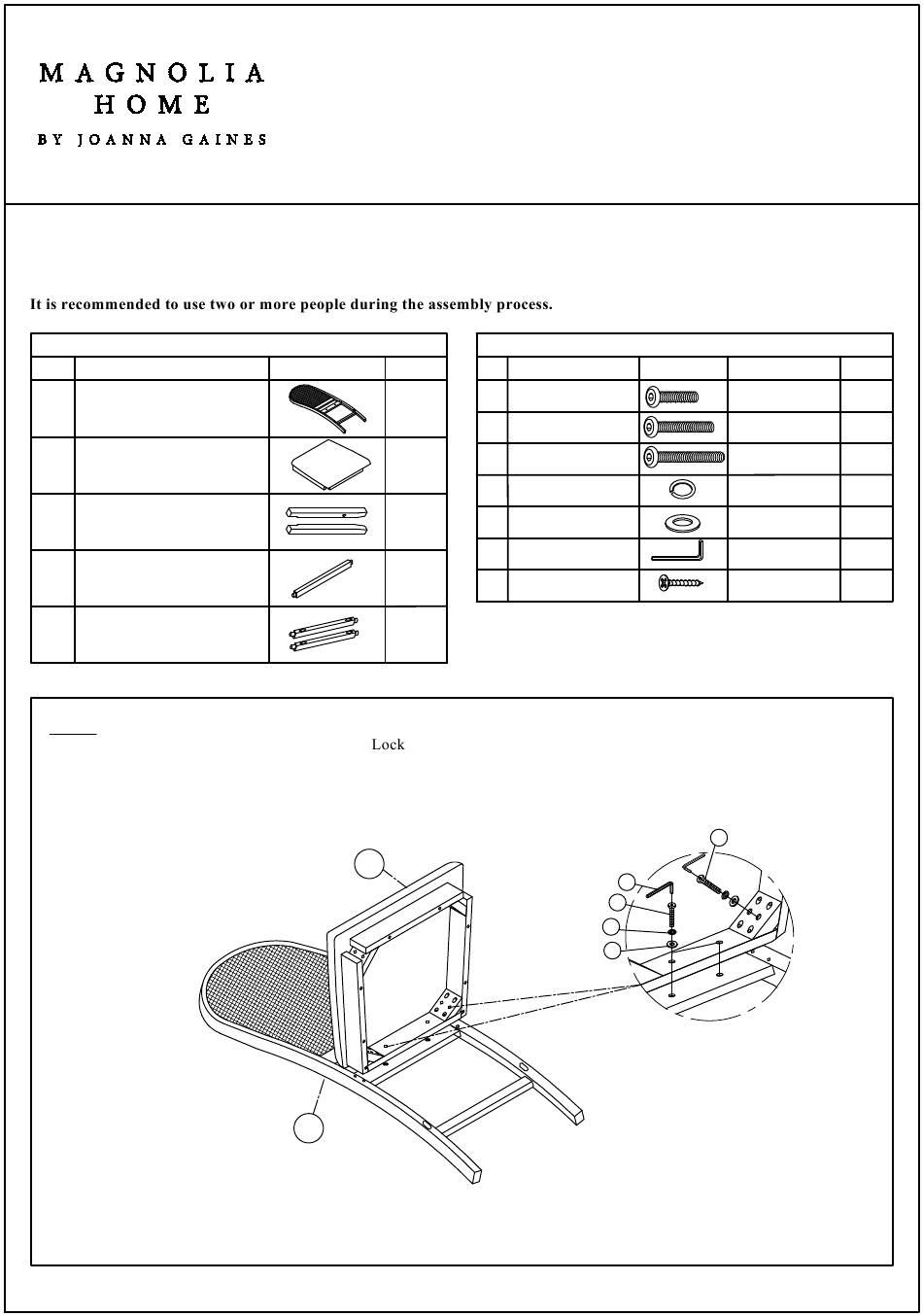 MAGNOLIA
HOME
BY JOANNA GAINES

It is recommended to use two or more people during the assembly process.

Lock